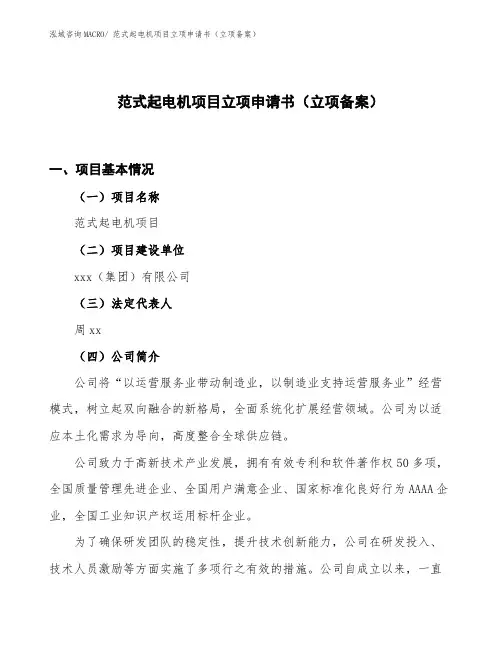 泓域咨询MACRO/ 范式起电机项目立项申请书（立项备案）

范式起电机项目立项申请书（立项备案）

一、项目基本情况

（一）项目名称

范式起电机项目

（二）项目建设单位

xxx（集团）有限公司

（三）法定代表人

周xx

（四）公司简介

公司将“以运营服务业带动制造业，以制造业支持运营服务业”经营模式，树立起双向融合的新格局，全面系统化扩展经营领域。公司为以适应本土化需求为导向，高度整合全球供应链。

公司致力于高新技术产业发展，拥有有效专利和软件著作权50多项，全国质量管理先进企业、全国用户满意企业、国家标准化良好行为AAAA企业，全国工业知识产权运用标杆企业。

为了确保研发团队的稳定性，提升技术创新能力，公司在研发投入、技术人员激励等方面实施了多项行之有效的措施。公司自成立以来，一直